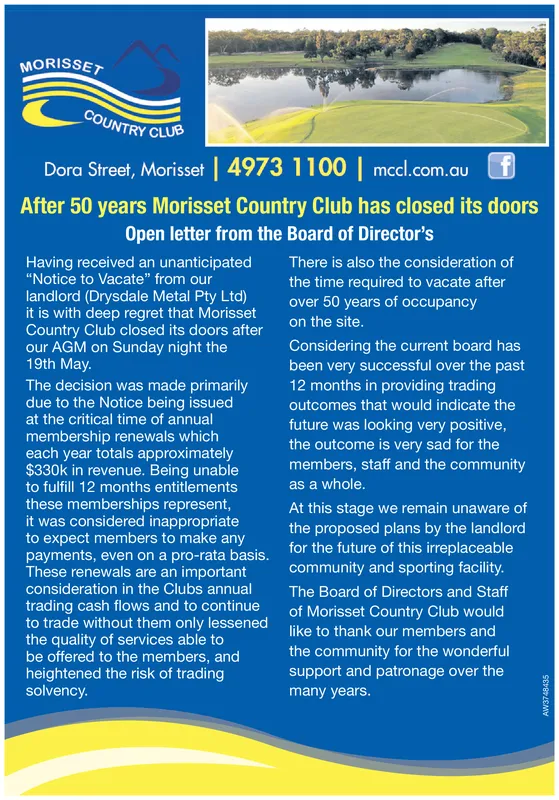 MORISSET COUNTRY CLUB

Dora Street, Morisset | 4973 1100 | mccl.com.au

After 50 years Morisset Country Club has closed its doors

Open letter from the Board of Director's

Having received an unanticipated "Notice to Vacate" from our landlord (Drysdale Metal Pty Ltd) it is with deep regret that Morisset Country Club closed its doors after our AGM on Sunday night the 19th May.

The decision was made primarily due to the Notice being issued at the critical time of annual membership renewals which each year totals approximately $330k in revenue. Being unable to fulfill 12 months entitlements these memberships represent, it was considered inappropriate to expect members to make any payments, even on a pro-rata basis. These renewals are an important consideration in the Clubs annual trading cash flows and to continue to trade without them only lessened the quality of services able to be offered to the members, and heightened the risk of trading solvency.

There is also the consideration of the time required to vacate after over 50 years of occupancy on the site.

Considering the current board has been very successful over the past 12 months in providing trading outcomes that would indicate the future was looking very positive, the outcome is very sad for the members, staff and the community as a whole.

At this stage we remain unaware of the proposed plans by the landlord for the future of this irreplaceable community and sporting facility.

The Board of Directors and Staff of Morisset Country Club would like to thank our members and the community for the wonderful support and patronage over the many years.

AW3748435